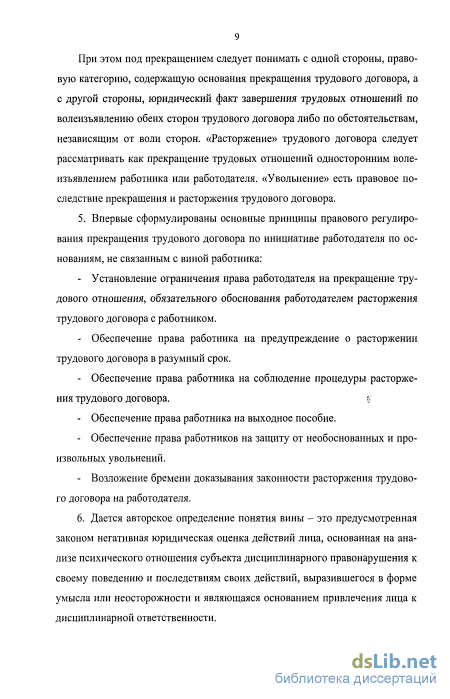 9

При этом под прекращением следует понимать с одной стороны, правовую категорию, содержащую основания прекращения трудового договора, а с другой стороны, юридический факт завершения трудовых отношений по волеизъявлению обеих сторон трудового договора либо по обстоятельствам, независящим от воли сторон. «Расторжение» трудового договора следует рассматривать как прекращение трудовых отношений односторонним волеизъявлением работника или работодателя. «Увольнение» есть правовое последствие прекращения и расторжения трудового договора.

5. Впервые сформулированы основные принципы правового регулирования прекращения трудового договора по инициативе работодателя по основаниям, не связанным с виной работника:

- Установление ограничения права работодателя на прекращение трудового отношения, обязательного обоснования работодателем расторжения трудового договора с работником.

- Обеспечение права работника на предупреждение о расторжении трудового договора в разумный срок.

- Обеспечение права работника на соблюдение процедуры расторжения трудового договора.

- Обеспечение права работника на выходное пособие.

- Обеспечение права работников на защиту от необоснованных и произвольных увольнений.

- Возложение бремени доказывания законности расторжения трудового договора на работодателя.

6. Дается авторское определение понятия вины – это предусмотренная законом негативная юридическая оценка действий лица, основанная на анализе психического отношения субъекта дисциплинарного правонарушения к своему поведению и последствиям своих действий, выразившегося в форме умысла или неосторожности и являющаяся основанием привлечения лица к дисциплинарной ответственности.

dsLib.net
библиотека диссертаций